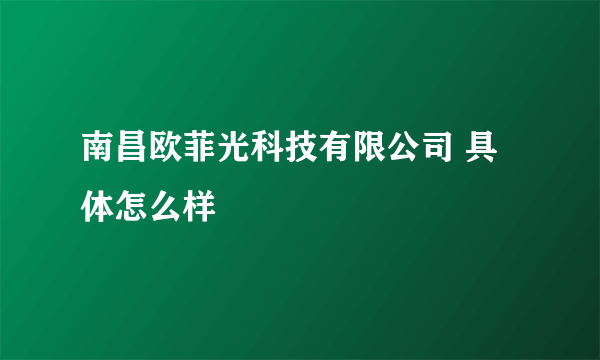 南昌欧菲光科技有限公司 具体怎么样